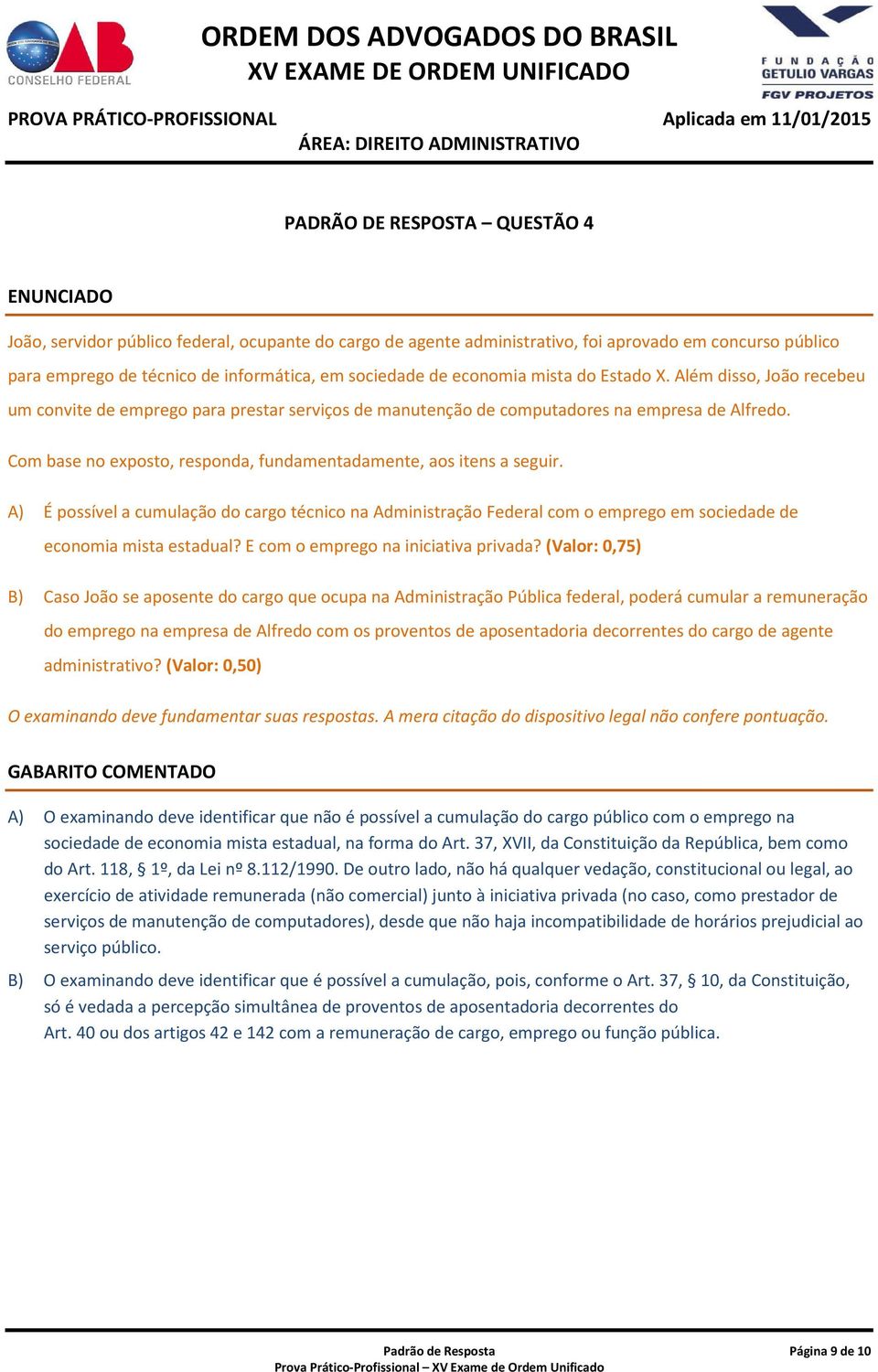 OAB CONSELHO FEDERAL

ORDEM DOS ADVOGADOS DO BRASIL
XV EXAME DE ORDEM UNIFICADO

FUNDAÇÃO GETULIO VARGAS
FGV PROJETOS

PROVA PRÁTICO-PROFISSIONAL
Aplicada em 11/01/2015
ÁREA: DIREITO ADMINISTRATIVO

PADRÃO DE RESPOSTA – QUESTÃO 4

ENUNCIADO

João, servidor público federal, ocupante do cargo de agente administrativo, foi aprovado em concurso público para emprego de técnico de informática, em sociedade de economia mista do Estado X. Além disso, João recebeu um convite de emprego para prestar serviços de manutenção de computadores na empresa de Alfredo.

Com base no exposto, responda, fundamentadamente, aos itens a seguir.

A) É possível a cumulação do cargo técnico na Administração Federal com o emprego em sociedade de economia mista estadual? E com o emprego na iniciativa privada? (Valor: 0,75)

B) Caso João se aposente do cargo que ocupa na Administração Pública federal, poderá cumular a remuneração do emprego na empresa de Alfredo com os proventos de aposentadoria decorrentes do cargo de agente administrativo? (Valor: 0,50)

O examinando deve fundamentar suas respostas. A mera citação do dispositivo legal não confere pontuação.

GABARITO COMENTADO

A) O examinando deve identificar que não é possível a cumulação do cargo público com o emprego na sociedade de economia mista estadual, na forma do Art. 37, XVII, da Constituição da República, bem como do Art. 118, § 1º, da Lei nº 8.112/1990. De outro lado, não há qualquer vedação, constitucional ou legal, ao exercício de atividade remunerada (não comercial) junto à iniciativa privada (no caso, como prestador de serviços de manutenção de computadores), desde que não haja incompatibilidade de horários prejudicial ao serviço público.

B) O examinando deve identificar que é possível a cumulação, pois, conforme o Art. 37, § 10, da Constituição, só é vedada a percepção simultânea de proventos de aposentadoria decorrentes do Art. 40 ou dos artigos 42 e 142 com a remuneração de cargo, emprego ou função pública.

Padrão de Resposta
Prova Prático-Profissional – XV Exame de Ordem Unificado
Página 9 de 10